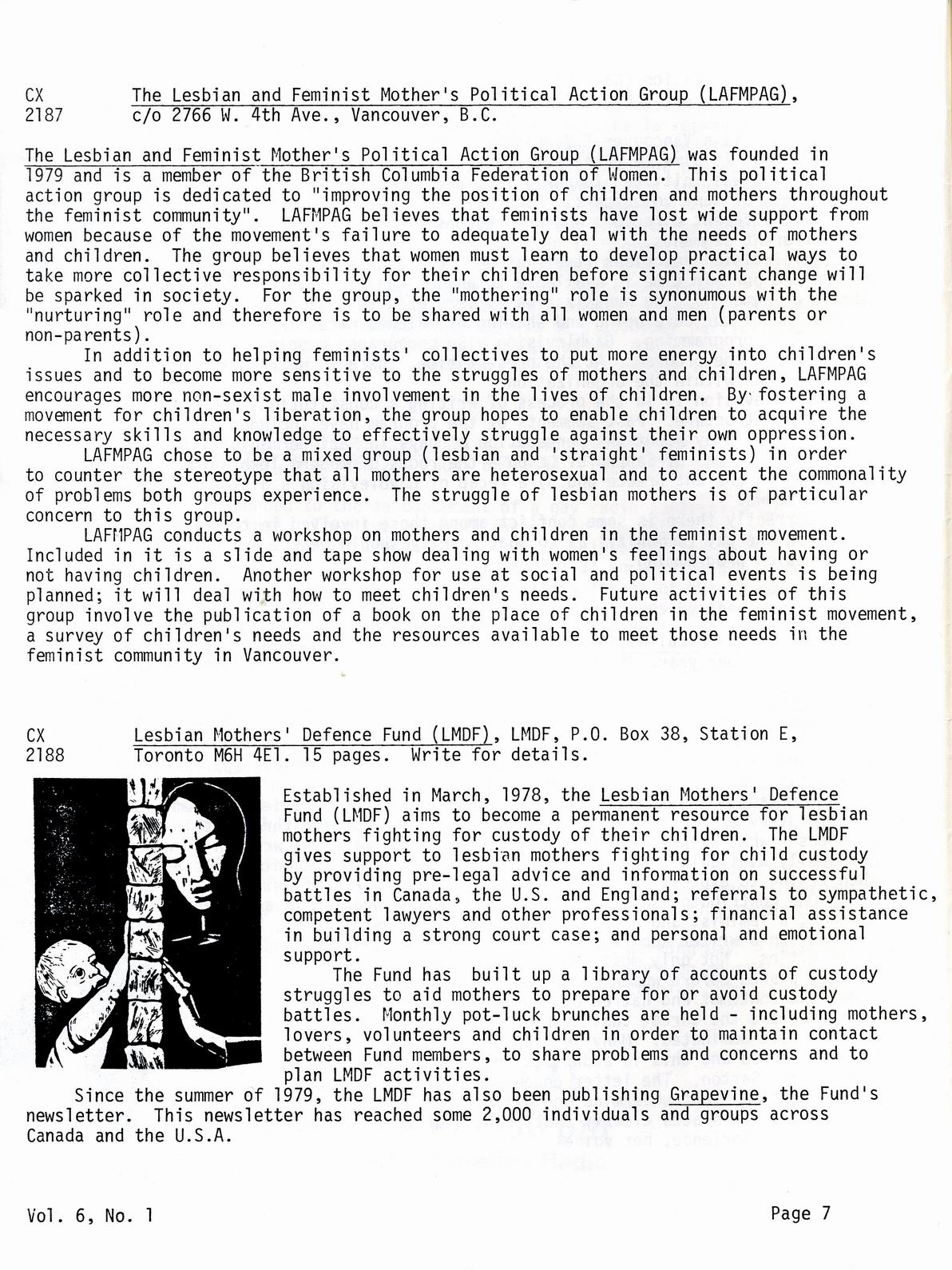 CX 2187 The Lesbian and Feminist Mother's Political Action Group (LAFMPAG), c/o 2766 W. 4th Ave., Vancouver, B.C.

The Lesbian and Feminist Mother's Political Action Group (LAFMPAG) was founded in 1979 and is a member of the British Columbia Federation of Women. This political action group is dedicated to "improving the position of children and mothers throughout the feminist community". LAFMPAG believes that feminists have lost wide support from women because of the movement's failure to adequately deal with the needs of mothers and children. The group believes that women must learn to develop practical ways to take more collective responsibility for their children before significant change will be sparked in society. For the group, the "mothering" role is synonumous with the "nurturing" role and therefore is to be shared with all women and men (parents or non-parents).

In addition to helping feminists' collectives to put more energy into children's issues and to become more sensitive to the struggles of mothers and children, LAFMPAG encourages more non-sexist male involvement in the lives of children. By fostering a movement for children's liberation, the group hopes to enable children to acquire the necessary skills and knowledge to effectively struggle against their own oppression.

LAFMPAG chose to be a mixed group (lesbian and 'straight' feminists) in order to counter the stereotype that all mothers are heterosexual and to accent the commonality of problems both groups experience. The struggle of lesbian mothers is of particular concern to this group.

LAFMPAG conducts a workshop on mothers and children in the feminist movement. Included in it is a slide and tape show dealing with women's feelings about having or not having children. Another workshop for use at social and political events is being planned; it will deal with how to meet children's needs. Future activities of this group involve the publication of a book on the place of children in the feminist movement, a survey of children's needs and the resources available to meet those needs in the feminist community in Vancouver.

CX 2188 Lesbian Mothers' Defence Fund (LMDF), LMDF, P.O. Box 38, Station E, Toronto M6H 4E1. 15 pages. Write for details.

Established in March, 1978, the Lesbian Mothers' Defence Fund (LMDF) aims to become a permanent resource for lesbian mothers fighting for custody of their children. The LMDF gives support to lesbian mothers fighting for child custody by providing pre-legal advice and information on successful battles in Canada, the U.S. and England; referrals to sympathetic, competent lawyers and other professionals; financial assistance in building a strong court case; and personal and emotional support.

The Fund has built up a library of accounts of custody struggles to aid mothers to prepare for or avoid custody battles. Monthly pot-luck brunches are held - including mothers, lovers, volunteers and children in order to maintain contact between Fund members, to share problems and concerns and to plan LMDF activities.

Since the summer of 1979, the LMDF has also been publishing Grapevine, the Fund's newsletter. This newsletter has reached some 2,000 individuals and groups across Canada and the U.S.A.

Vol. 6, No. 1 Page 7